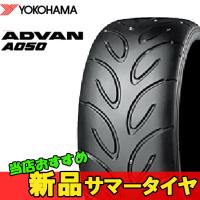 YOKOHAMA

ADVAN
A050

当店おすすめ

新品サマータイヤ